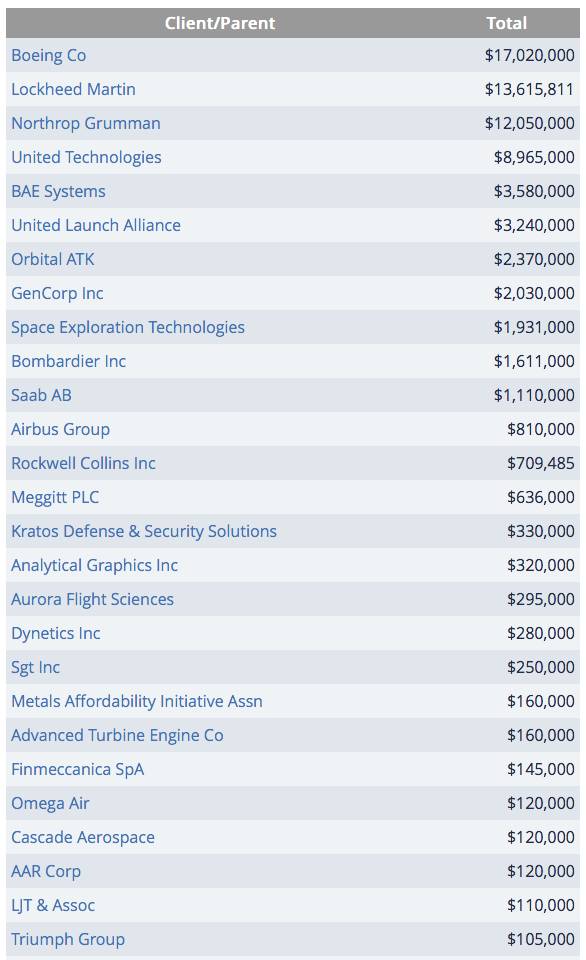 | Client/Parent | Total |
|---|---|
| Boeing Co | \$17,020,000 |
| Lockheed Martin | \$13,615,811 |
| Northrop Grumman | \$12,050,000 |
| United Technologies | \$8,965,000 |
| BAE Systems | \$3,580,000 |
| United Launch Alliance | \$3,240,000 |
| Orbital ATK | \$2,370,000 |
| GenCorp Inc | \$2,030,000 |
| Space Exploration Technologies | \$1,931,000 |
| Bombardier Inc | \$1,611,000 |
| Saab AB | \$1,110,000 |
| Airbus Group | \$810,000 |
| Rockwell Collins Inc | \$709,485 |
| Meggitt PLC | \$636,000 |
| Kratos Defense & Security Solutions | \$330,000 |
| Analytical Graphics Inc | \$320,000 |
| Aurora Flight Sciences | \$295,000 |
| Dynetics Inc | \$280,000 |
| Sgt Inc | \$250,000 |
| Metals Affordability Initiative Assn | \$160,000 |
| Advanced Turbine Engine Co | \$160,000 |
| Finmeccanica SpA | \$145,000 |
| Omega Air | \$120,000 |
| Cascade Aerospace | \$120,000 |
| AAR Corp | \$120,000 |
| LJT & Assoc | \$110,000 |
| Triumph Group | \$105,000 |